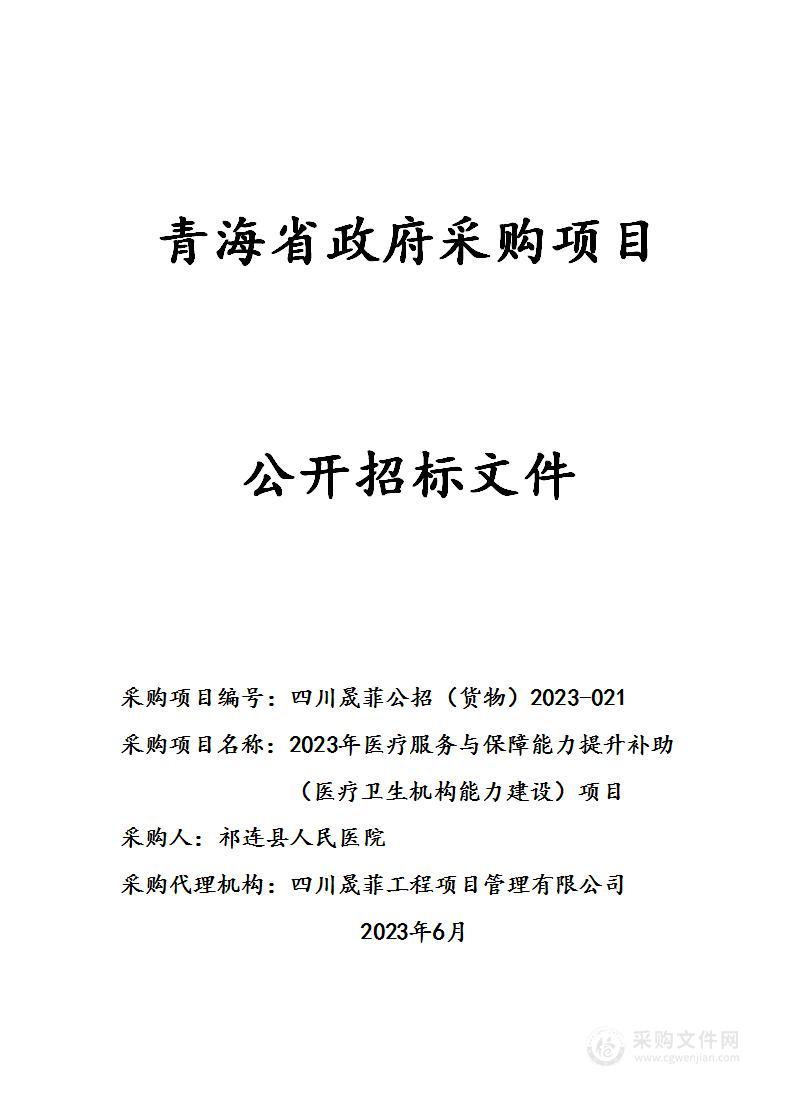 青海省政府采购项目

公开招标文件

采购项目编号：四川晟菲公招（货物）2023-021

采购项目名称：2023年医疗服务与保障能力提升补助（医疗卫生机构能力建设）项目

采购人：祁连县人民医院

采购代理机构：四川晟菲工程项目管理有限公司

2023年6月

采购文件网
www.cgwenjian.com